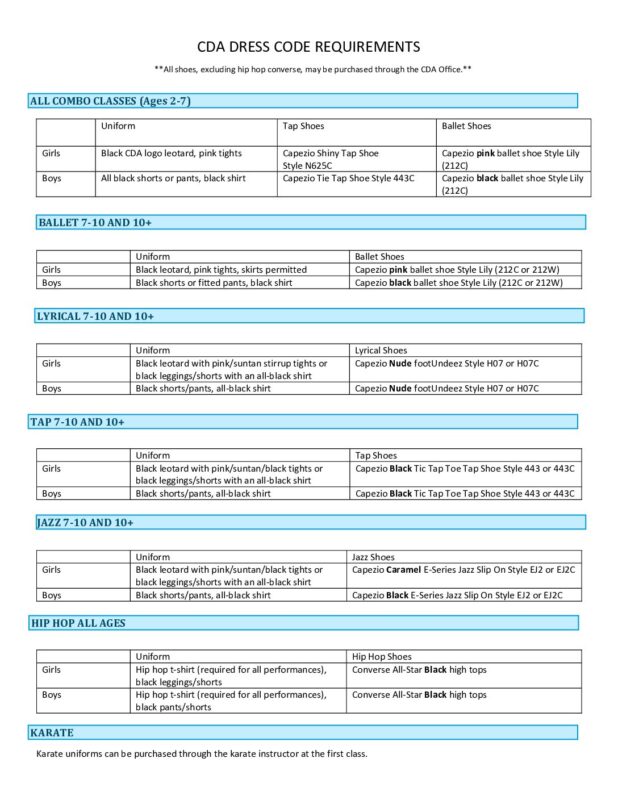 CDA DRESS CODE REQUIREMENTS

**All shoes, excluding hip hop converse, may be purchased through the CDA Office.**

ALL COMBO CLASSES (Ages 2-7)

| | Uniform | Tap Shoes | Ballet Shoes |
|---|---|---|---|
| Girls | Black CDA logo leotard, pink tights | Capezio Shiny Tap Shoe Style N625C | Capezio **pink** ballet shoe Style Lily (212C) |
| Boys | All black shorts or pants, black shirt | Capezio Tie Tap Shoe Style 443C | Capezio **black** ballet shoe Style Lily (212C) |

BALLET 7-10 AND 10+

| | Uniform | Ballet Shoes |
|---|---|---|
| Girls | Black leotard, pink tights, skirts permitted | Capezio **pink** ballet shoe Style Lily (212C or 212W) |
| Boys | Black shorts or fitted pants, black shirt | Capezio **black** ballet shoe Style Lily (212C or 212W) |

LYRICAL 7-10 AND 10+

| | Uniform | Lyrical Shoes |
|---|---|---|
| Girls | Black leotard with pink/suntan stirrup tights or black leggings/shorts with an all-black shirt | Capezio **Nude** footUndeez Style H07 or H07C |
| Boys | Black shorts/pants, all-black shirt | Capezio **Nude** footUndeez Style H07 or H07C |

TAP 7-10 AND 10+

| | Uniform | Tap Shoes |
|---|---|---|
| Girls | Black leotard with pink/suntan/black tights or black leggings/shorts with an all-black shirt | Capezio **Black** Tic Tap Toe Tap Shoe Style 443 or 443C |
| Boys | Black shorts/pants, all-black shirt | Capezio **Black** Tic Tap Toe Tap Shoe Style 443 or 443C |

JAZZ 7-10 AND 10+

| | Uniform | Jazz Shoes |
|---|---|---|
| Girls | Black leotard with pink/suntan/black tights or black leggings/shorts with an all-black shirt | Capezio **Caramel** E-Series Jazz Slip On Style EJ2 or EJ2C |
| Boys | Black shorts/pants, all-black shirt | Capezio **Black** E-Series Jazz Slip On Style EJ2 or EJ2C |

HIP HOP ALL AGES

| | Uniform | Hip Hop Shoes |
|---|---|---|
| Girls | Hip hop t-shirt (required for all performances), black leggings/shorts | Converse All-Star **Black** high tops |
| Boys | Hip hop t-shirt (required for all performances), black pants/shorts | Converse All-Star **Black** high tops |

KARATE

Karate uniforms can be purchased through the karate instructor at the first class.